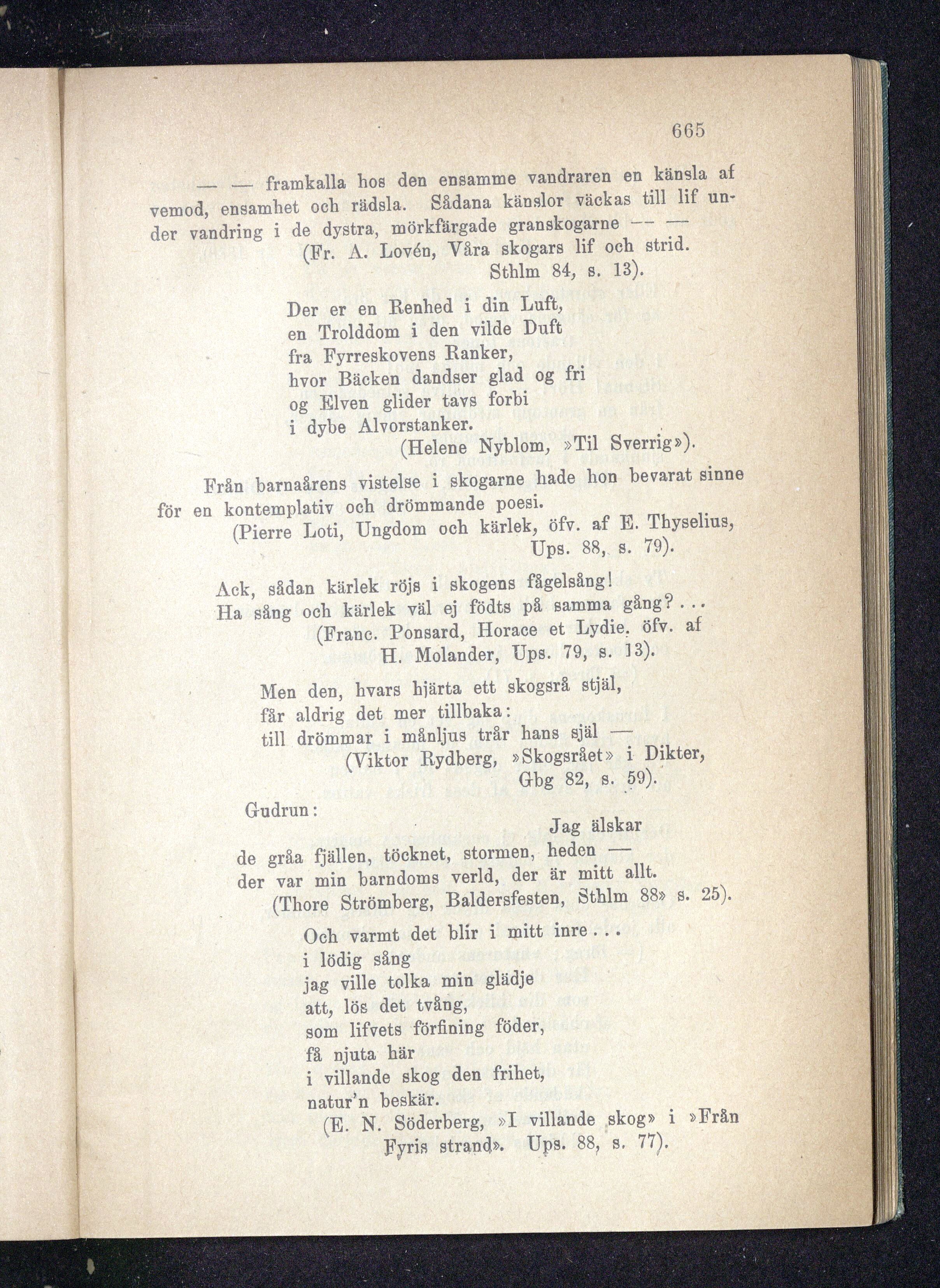 665

— — framkalla hos den ensamme vandraren en känsla af vemod, ensamhet och rädsla. Sådana känslor väckas till lif under vandring i de dystra, mörkfärgade granskogarne — —
(Fr. A. Lovén, Våra skogars lif och strid. Sthlm 84, s. 13).

Der er en Renhed i din Luft,
en Trolddom i den vilde Duft
fra Fyrreskovens Ranker,
hvor Bäcken dandser glad og fri
og Elven glider tavs forbi
i dybe Alvorstanker.
(Helene Nyblom, »Til Sverrig»).

Från barnaårens vistelse i skogarne hade hon bevarat sinne för en kontemplativ och drömmande poesi.
(Pierre Loti, Ungdom och kärlek, öfv. af E. Thyselius, Ups. 88, s. 79).

Ack, sådan kärlek röjs i skogens fågelsång!
Ha sång och kärlek väl ej födts på samma gång? . . .
(Franc. Ponsard, Horace et Lydie. öfv. af H. Molander, Ups. 79, s. 13).

Men den, hvars hjärta ett skogsrå stjäl,
får aldrig det mer tillbaka:
till drömmar i månljus trår hans själ —
(Viktor Rydberg, »Skogsrået» i Dikter, Gbg 82, s. 59).

Gudrun:
Jag älskar
de gråa fjällen, töcknet, stormen, heden —
der var min barndoms verld, der är mitt allt.
(Thore Strömberg, Baldersfesten, Sthlm 88» s. 25).

Och varmt det blir i mitt inre . . .
i lödig sång
jag ville tolka min glädje
att, lös det tvång,
som lifvets förfining föder,
få njuta här
i villande skog den frihet,
natur'n beskär.
(E. N. Söderberg, »I villande skog» i »Från Fyris strand». Ups. 88, s. 77).